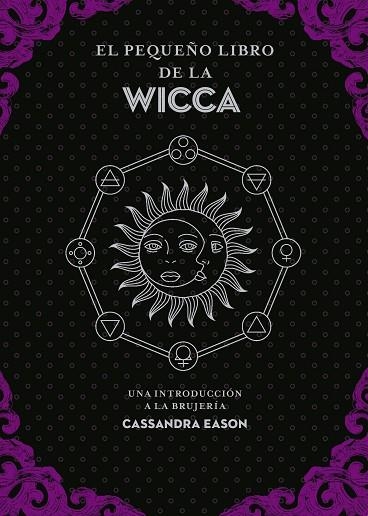 EL PEQUEÑO LIBRO DE LA WICCA

UNA INTRODUCCIÓN A LA BRUJERÍA

CASSANDRA EASON